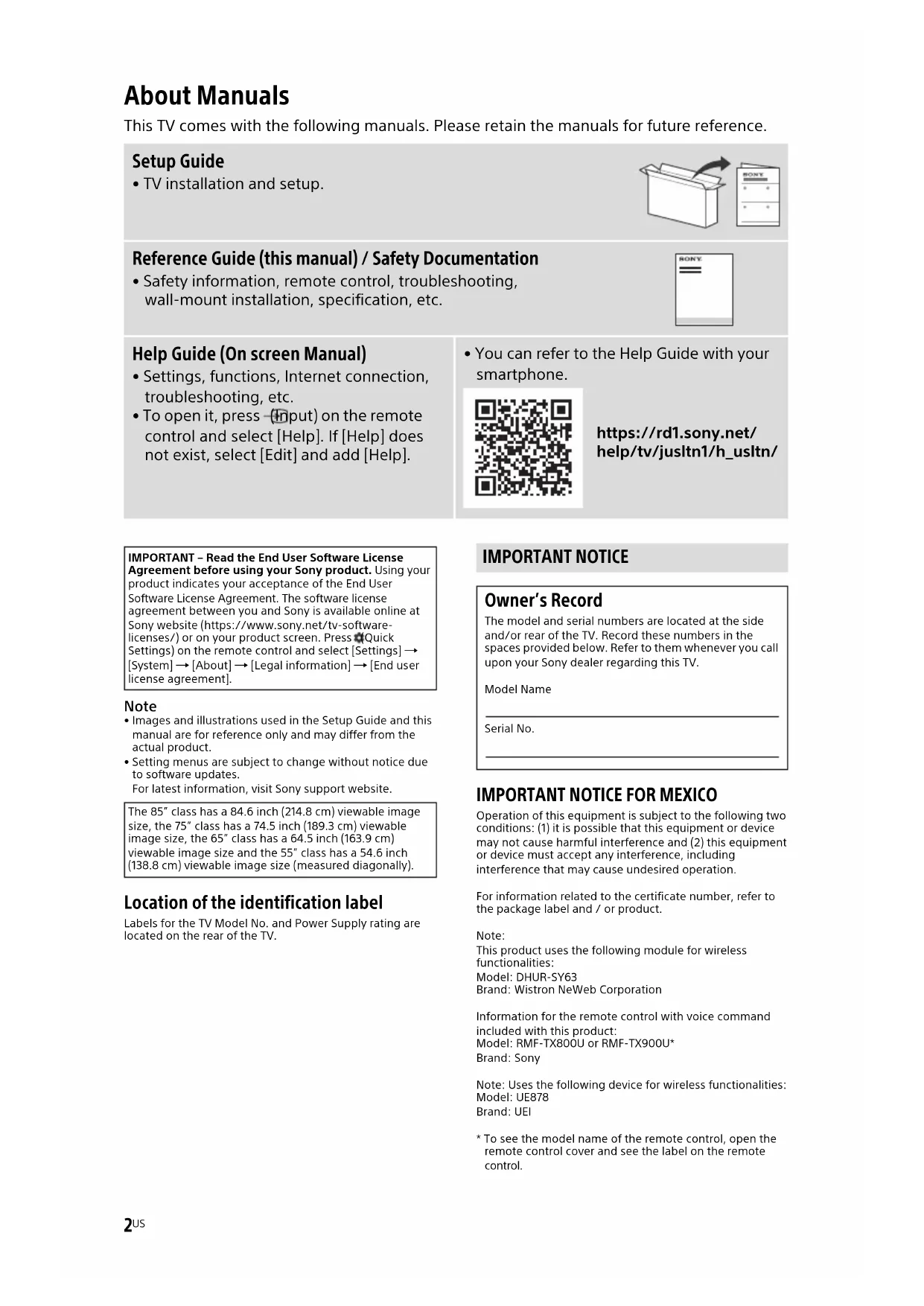 About Manuals

This TV comes with the following manuals. Please retain the manuals for future reference.

Setup Guide

• TV installation and setup.

SONY

Reference Guide (this manual) / Safety Documentation

• Safety information, remote control, troubleshooting, wall-mount installation, specification, etc.

SONY

Help Guide (On screen Manual)

• Settings, functions, Internet connection, troubleshooting, etc.
• To open it, press (Input) on the remote control and select [Help]. If [Help] does not exist, select [Edit] and add [Help].

• You can refer to the Help Guide with your smartphone.

https://rd1.sony.net/help/tv/jusltn1/h_usltn/

IMPORTANT – Read the End User Software License Agreement before using your Sony product. Using your product indicates your acceptance of the End User Software License Agreement. The software license agreement between you and Sony is available online at Sony website (https://www.sony.net/tv-software-licenses/) or on your product screen. Press (Quick Settings) on the remote control and select [Settings] → [System] → [About] → [Legal information] → [End user license agreement].

Note
• Images and illustrations used in the Setup Guide and this manual are for reference only and may differ from the actual product.
• Setting menus are subject to change without notice due to software updates.
For latest information, visit Sony support website.

The 85" class has a 84.6 inch (214.8 cm) viewable image size, the 75" class has a 74.5 inch (189.3 cm) viewable image size, the 65" class has a 64.5 inch (163.9 cm) viewable image size and the 55" class has a 54.6 inch (138.8 cm) viewable image size (measured diagonally).

Location of the identification label

Labels for the TV Model No. and Power Supply rating are located on the rear of the TV.

IMPORTANT NOTICE

Owner's Record

The model and serial numbers are located at the side and/or rear of the TV. Record these numbers in the spaces provided below. Refer to them whenever you call upon your Sony dealer regarding this TV.

Model Name

Serial No.

IMPORTANT NOTICE FOR MEXICO

Operation of this equipment is subject to the following two conditions: (1) it is possible that this equipment or device may not cause harmful interference and (2) this equipment or device must accept any interference, including interference that may cause undesired operation.

For information related to the certificate number, refer to the package label and / or product.

Note:
This product uses the following module for wireless functionalities:
Model: DHUR-SY63
Brand: Wistron NeWeb Corporation

Information for the remote control with voice command included with this product:
Model: RMF-TX800U or RMF-TX900U*
Brand: Sony

Note: Uses the following device for wireless functionalities:
Model: UE878
Brand: UEI

* To see the model name of the remote control, open the remote control cover and see the label on the remote control.

2US